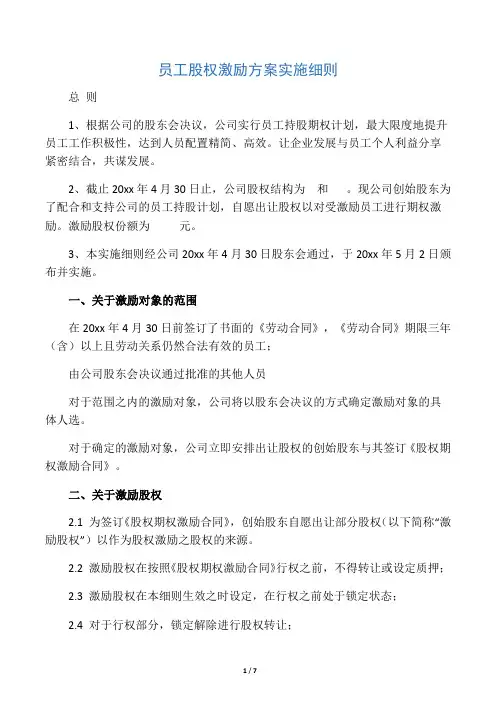 员工股权激励方案实施细则

总 则

1、根据公司的股东会决议，公司实行员工持股期权计划，最大限度地提升员工工作积极性，达到人员配置精简、高效。让企业发展与员工个人利益分享紧密结合，共谋发展。

2、截止 20xx 年 4 月 30 日止，公司股权结构为 和 。现公司创始股东为了配合和支持公司的员工持股计划，自愿出让股权以对受激励员工进行期权激励。激励股权份额为 元。

3、本实施细则经公司 20xx 年 4 月 30 日股东会通过，于 20xx 年 5 月 2 日颁布并实施。

一、关于激励对象的范围

在 20xx 年 4 月 30 日前签订了书面的《劳动合同》，《劳动合同》期限三年（含）以上且劳动关系仍然合法有效的员工；

由公司股东会决议通过批准的其他人员

对于范围之内的激励对象，公司将以股东会决议的方式确定激励对象的具体人选。

对于确定的激励对象，公司立即安排出让股权的创始股东与其签订《股权期权激励合同》。

二、关于激励股权

2.1 为签订《股权期权激励合同》，创始股东自愿出让部分股权（以下简称“激励股权”）以作为股权激励之股权的来源。

2.2 激励股权在按照《股权期权激励合同》行权之前，不得转让或设定质押；

2.3 激励股权在本细则生效之时设定，在行权之前处于锁定状态；

2.4 对于行权部分，锁定解除进行股权转让；

1 / 7